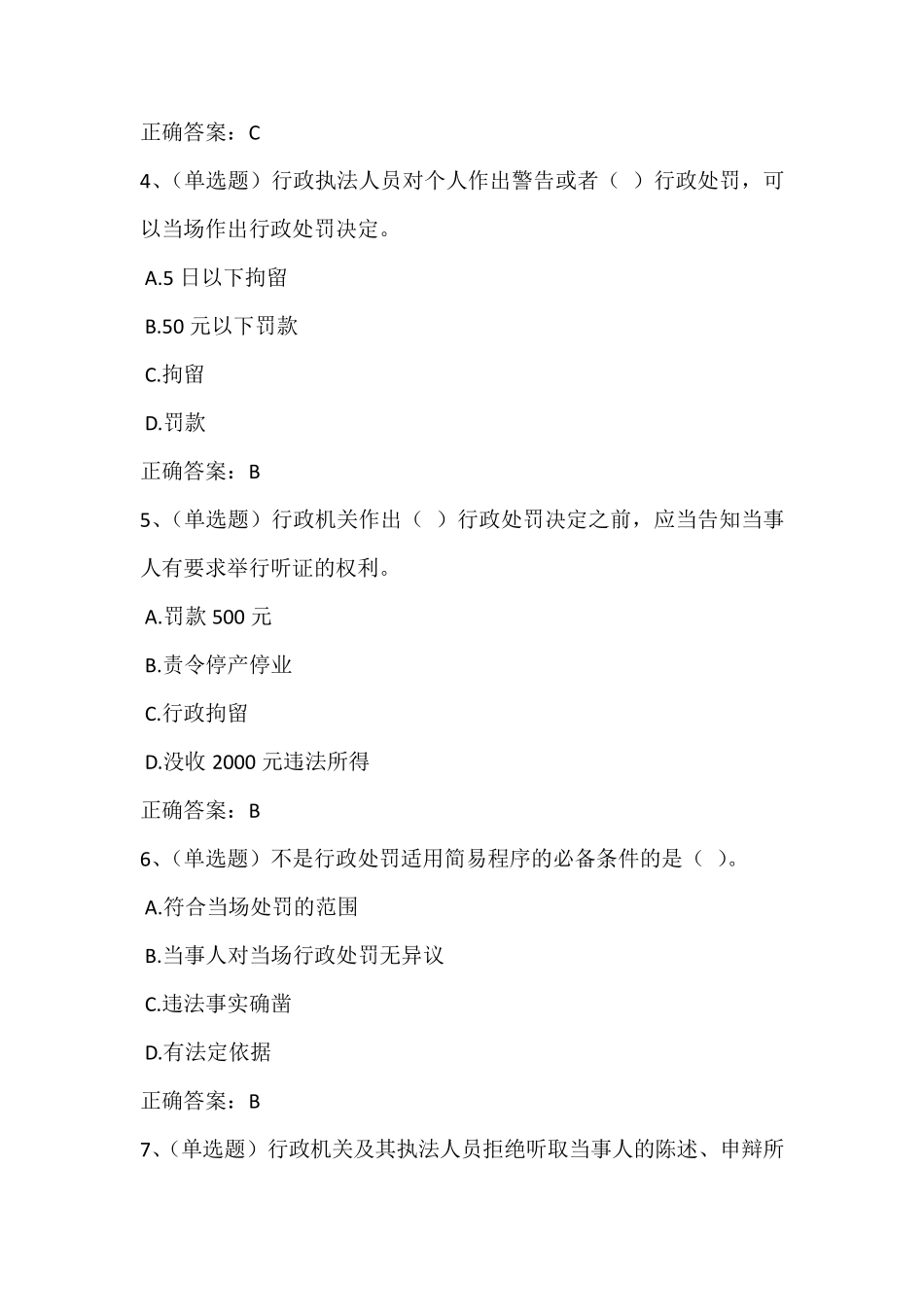 正确答案：C

4、（单选题）行政执法人员对个人作出警告或者（ ）行政处罚，可以当场作出行政处罚决定。

A.5 日以下拘留

B.50 元以下罚款

C.拘留

D.罚款

正确答案：B

5、（单选题）行政机关作出（ ）行政处罚决定之前，应当告知当事人有要求举行听证的权利。

A.罚款 500 元

B.责令停产停业

C.行政拘留

D.没收 2000 元违法所得

正确答案：B

6、（单选题）不是行政处罚适用简易程序的必备条件的是（ ）。

A.符合当场处罚的范围

B.当事人对当场行政处罚无异议

C.违法事实确凿

D.有法定依据

正确答案：B

7、（单选题）行政机关及其执法人员拒绝听取当事人的陈述、申辩所